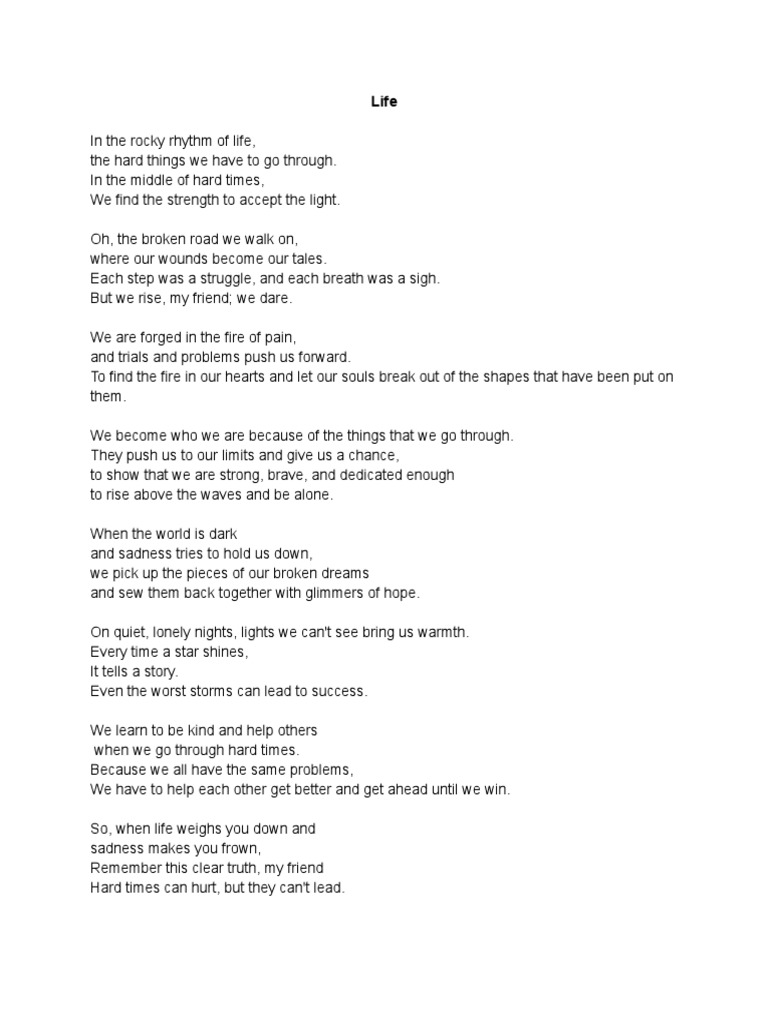 Life

In the rocky rhythm of life,
the hard things we have to go through.
In the middle of hard times,
We find the strength to accept the light.

Oh, the broken road we walk on,
where our wounds become our tales.
Each step was a struggle, and each breath was a sigh.
But we rise, my friend; we dare.

We are forged in the fire of pain,
and trials and problems push us forward.
To find the fire in our hearts and let our souls break out of the shapes that have been put on them.

We become who we are because of the things that we go through.
They push us to our limits and give us a chance,
to show that we are strong, brave, and dedicated enough
to rise above the waves and be alone.

When the world is dark
and sadness tries to hold us down,
we pick up the pieces of our broken dreams
and sew them back together with glimmers of hope.

On quiet, lonely nights, lights we can't see bring us warmth.
Every time a star shines,
It tells a story.
Even the worst storms can lead to success.

We learn to be kind and help others
when we go through hard times.
Because we all have the same problems,
We have to help each other get better and get ahead until we win.

So, when life weighs you down and
sadness makes you frown,
Remember this clear truth, my friend
Hard times can hurt, but they can't lead.